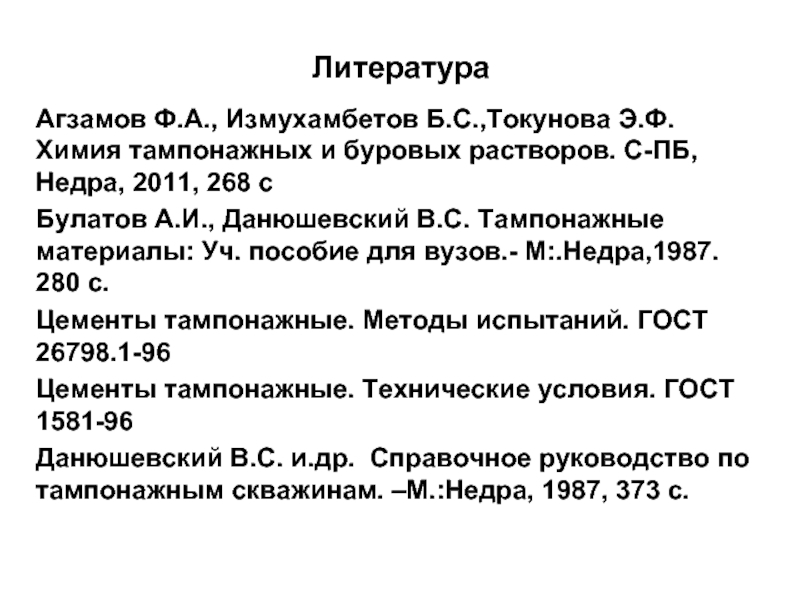 Литература

Агзамов Ф.А., Измухамбетов Б.С.,Токунова Э.Ф. Химия тампонажных и буровых растворов. С-ПБ, Недра, 2011, 268 с

Булатов А.И., Данюшевский В.С. Тампонажные материалы: Уч. пособие для вузов.- М:.Недра,1987. 280 с.

Цементы тампонажные. Методы испытаний. ГОСТ 26798.1-96

Цементы тампонажные. Технические условия. ГОСТ 1581-96

Данюшевский В.С. и.др. Справочное руководство по тампонажным скважинам. –М.:Недра, 1987, 373 с.